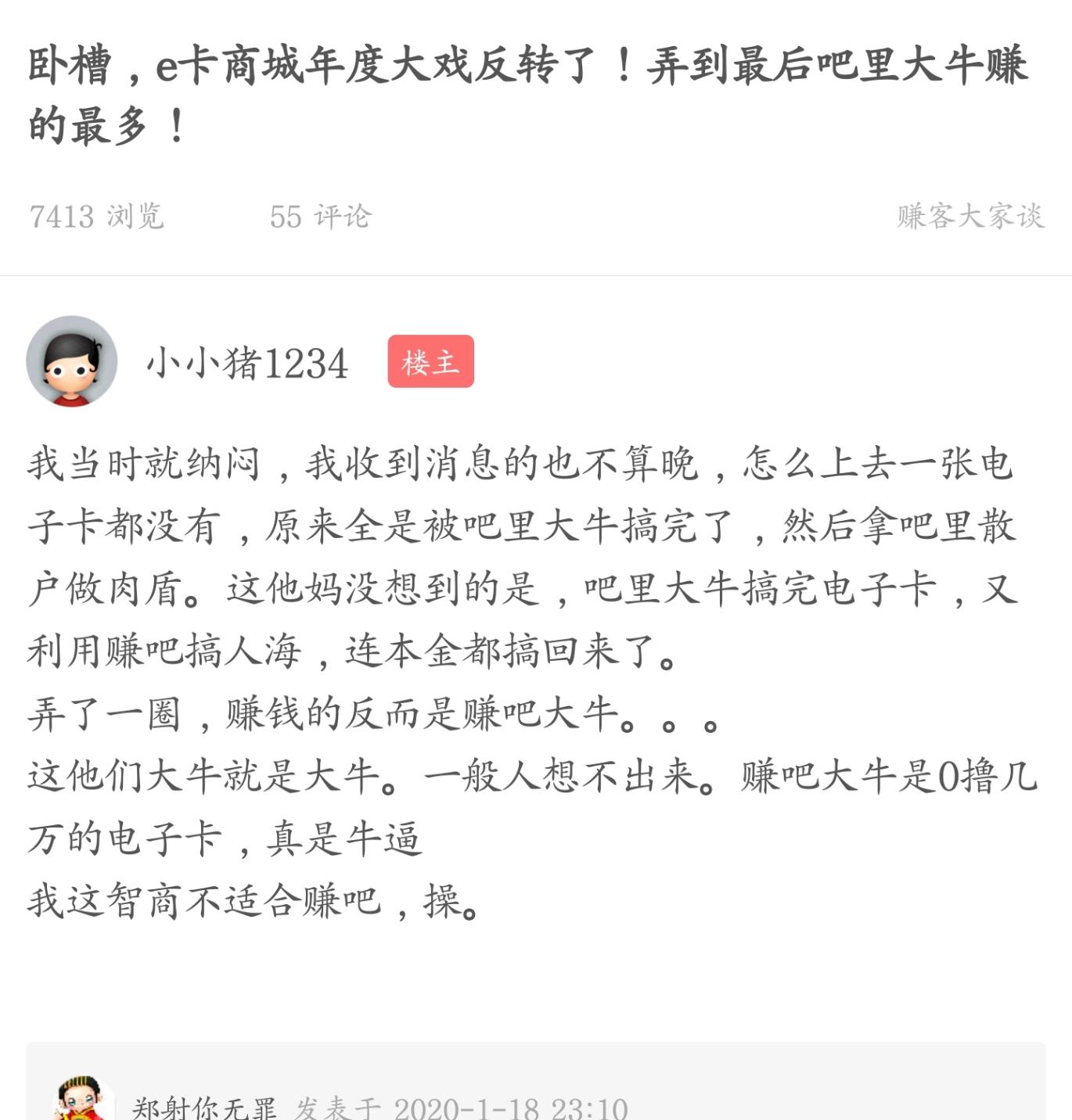 卧槽，e卡商城年度大戏反转了！弄到最后吧里大牛赚的最多！

7413 浏览　55 评论　赚客大家谈

小小猪1234　楼主

我当时就纳闷，我收到消息的也不算晚，怎么上去一张电子卡都没有，原来全是被吧里大牛搞完了，然后拿吧里散户做肉盾。这他妈没想到的是，吧里大牛搞完电子卡，又利用赚吧搞人海，连本金都搞回来了。
弄了一圈，赚钱的反而是赚吧大牛。。。
这他们大牛就是大牛。一般人想不出来。赚吧大牛是0撸几万的电子卡，真是牛逼
我这智商不适合赚吧，操。

郑射你无罪 发表于 2020-1-18 23:10